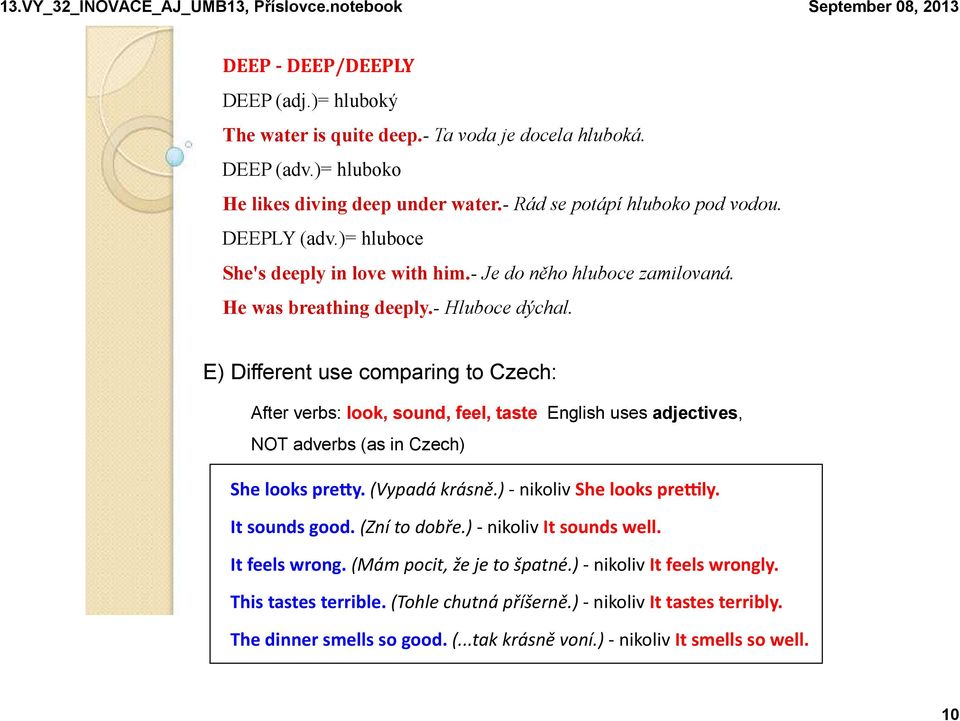 13.VY_32_INOVACE_AJ_UMB13, Příslovce.notebook

September 08, 2013

DEEP - DEEP/DEEPLY

DEEP (adj.)= hluboký

The water is quite deep.- Ta voda je docela hluboká.

DEEP (adv.)= hluboko

He likes diving deep under water.- Rád se potápí hluboko pod vodou.

DEEPLY (adv.)= hluboce

She's deeply in love with him.- Je do něho hluboce zamilovaná.

He was breathing deeply.- Hluboce dýchal.

E) Different use comparing to Czech:

After verbs: look, sound, feel, taste English uses adjectives, NOT adverbs (as in Czech)

She looks pretty. (Vypadá krásně.) - nikoliv She looks prettily.

It sounds good. (Zní to dobře.) - nikoliv It sounds well.

It feels wrong. (Mám pocit, že je to špatné.) - nikoliv It feels wrongly.

This tastes terrible. (Tohle chutná příšerně.) - nikoliv It tastes terribly.

The dinner smells so good. (...tak krásně voní.) - nikoliv It smells so well.

10